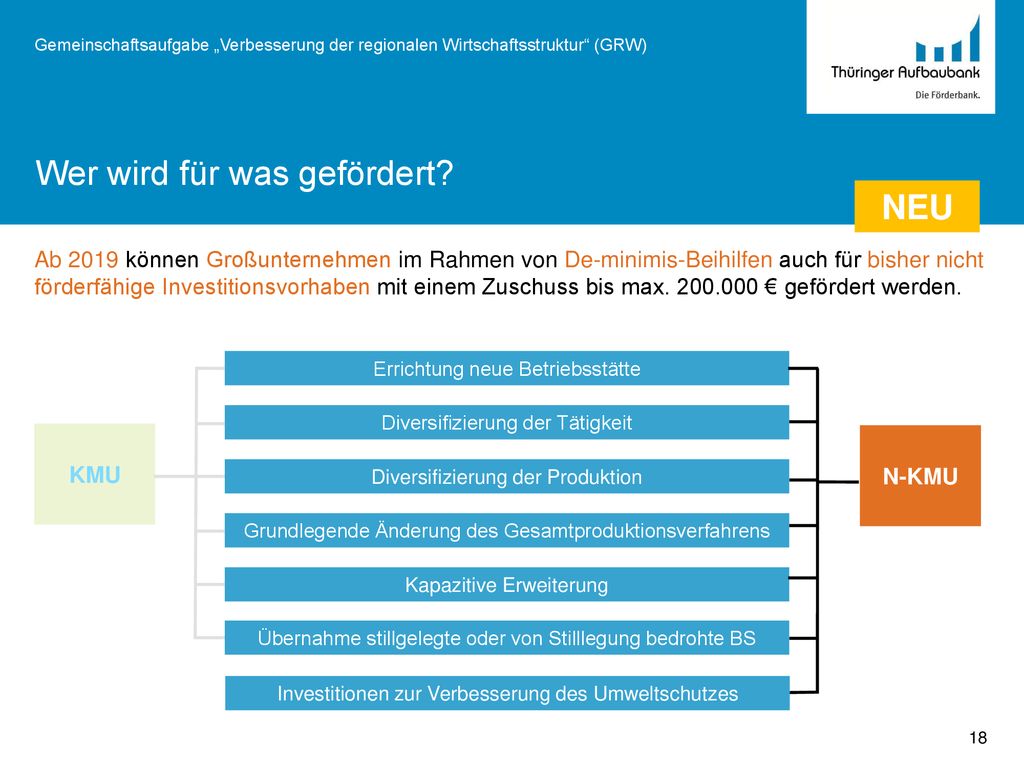 Gemeinschaftsaufgabe „Verbesserung der regionalen Wirtschaftsstruktur“ (GRW)

Thüringer Aufbaubank
Die Förderbank.

Wer wird für was gefördert?

NEU

Ab 2019 können Großunternehmen im Rahmen von De-minimis-Beihilfen auch für bisher nicht förderfähige Investitionsvorhaben mit einem Zuschuss bis max. 200.000 € gefördert werden.

KMU

Errichtung neue Betriebsstätte

Diversifizierung der Tätigkeit

Diversifizierung der Produktion

Grundlegende Änderung des Gesamtproduktionsverfahrens

Kapazitive Erweiterung

Übernahme stillgelegte oder von Stilllegung bedrohte BS

Investitionen zur Verbesserung des Umweltschutzes

N-KMU

18